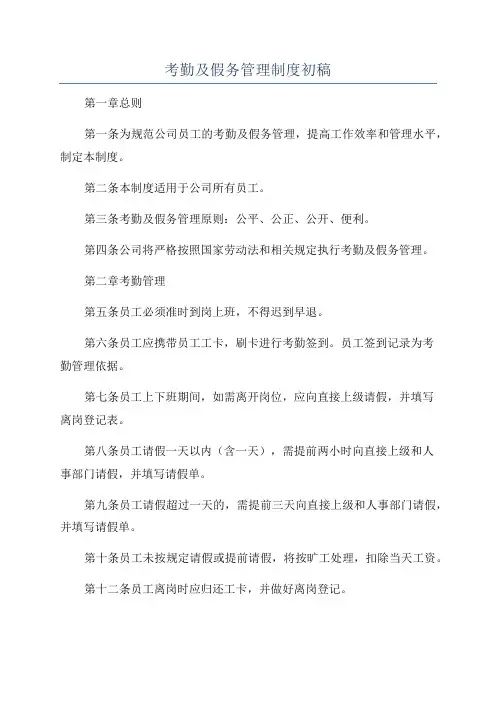 考勤及假务管理制度初稿

第一章总则

第一条为规范公司员工的考勤及假务管理，提高工作效率和管理水平，制定本制度。

第二条本制度适用于公司所有员工。

第三条考勤及假务管理原则：公平、公正、公开、便利。

第四条公司将严格按照国家劳动法和相关规定执行考勤及假务管理。

第二章考勤管理

第五条员工必须准时到岗上班，不得迟到早退。

第六条员工应携带员工工卡，刷卡进行考勤签到。员工签到记录为考勤管理依据。

第七条员工上下班期间，如需离开岗位，应向直接上级请假，并填写离岗登记表。

第八条员工请假一天以内（含一天），需提前两小时向直接上级和人事部门请假，并填写请假单。

第九条员工请假超过一天的，需提前三天向直接上级和人事部门请假，并填写请假单。

第十条员工未按规定请假或提前请假，将按旷工处理，扣除当天工资。

第十二条员工离岗时应归还工卡，并做好离岗登记。